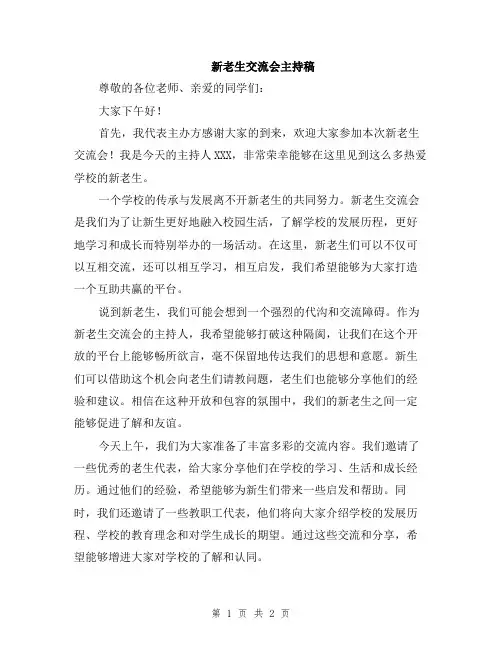 新老生交流会主持稿

尊敬的各位老师、亲爱的同学们：

大家下午好！

首先，我代表主办方感谢大家的到来，欢迎大家参加本次新老生交流会！我是今天的主持人XXX，非常荣幸能够在这里见到这么多热爱学校的新老生。

一个学校的传承与发展离不开新老生的共同努力。新老生交流会是我们为了让新生更好地融入校园生活，了解学校的发展历程，更好地学习和成长而特别举办的一场活动。在这里，新老生们可以不仅可以互相交流，还可以相互学习，相互启发，我们希望能够为大家打造一个互助共赢的平台。

说到新老生，我们可能会想到一个强烈的代沟和交流障碍。作为新老生交流会的主持人，我希望能够打破这种隔阂，让我们在这个开放的平台上能够畅所欲言，毫不保留地传达我们的思想和意愿。新生们可以借助这个机会向老生们请教问题，老生们也能够分享他们的经验和建议。相信在这种开放和包容的氛围中，我们的新老生之间一定能够促进了解和友谊。

今天上午，我们为大家准备了丰富多彩的交流内容。我们邀请了一些优秀的老生代表，给大家分享他们在学校的学习、生活和成长经历。通过他们的经验，希望能够为新生们带来一些启发和帮助。同时，我们还邀请了一些教职工代表，他们将向大家介绍学校的发展历程、学校的教育理念和对学生成长的期望。通过这些交流和分享，希望能够增进大家对学校的了解和认同。

第 1 页 共 2 页